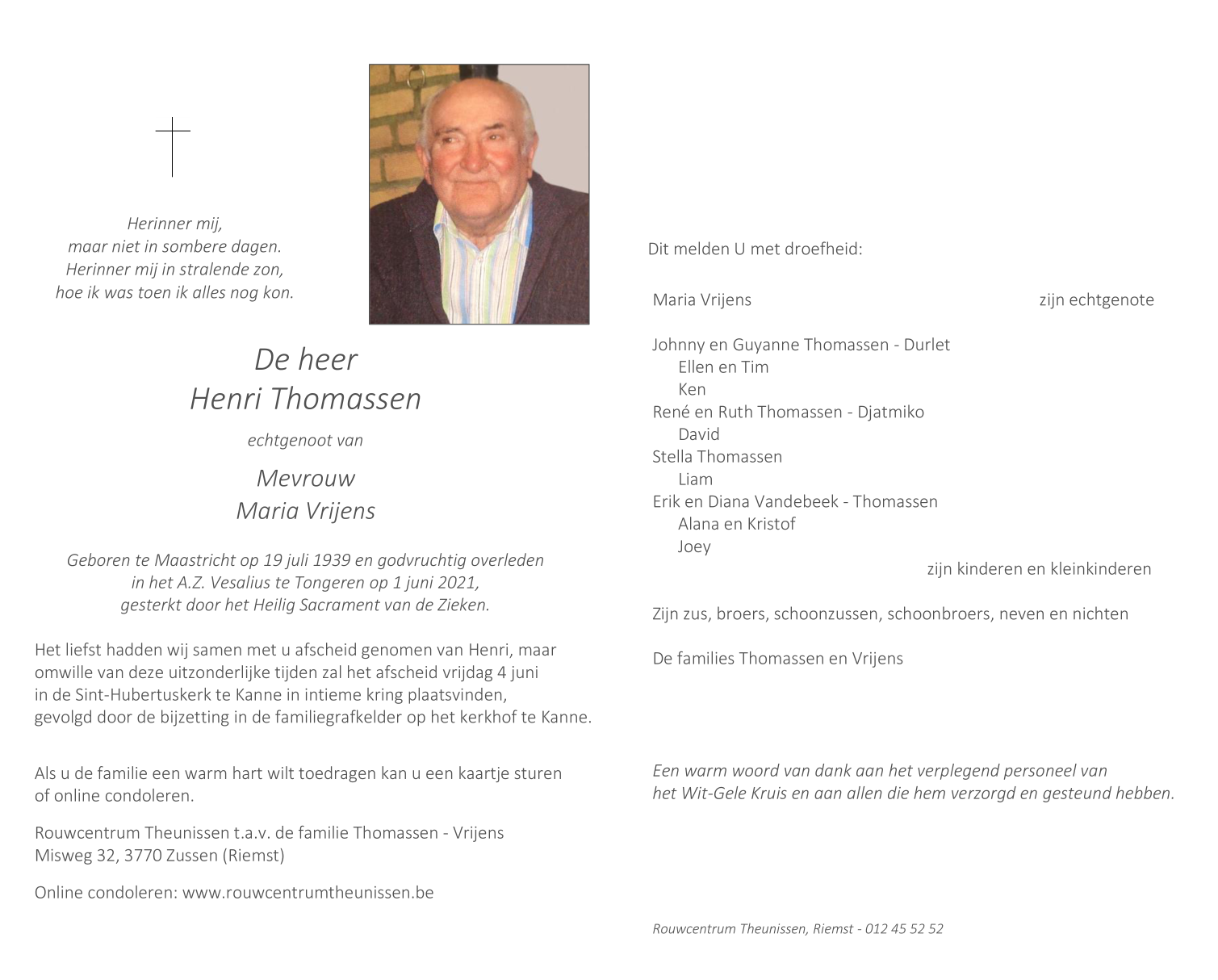 Herinner mij,
maar niet in sombere dagen.
Herinner mij in stralende zon,
hoe ik was toen ik alles nog kon.

De heer
Henri Thomassen

echtgenoot van

Mevrouw
Maria Vrijens

Geboren te Maastricht op 19 juli 1939 en godvruchtig overleden in het A.Z. Vesalius te Tongeren op 1 juni 2021, gesterkt door het Heilig Sacrament van de Zieken.

Het liefst hadden wij samen met u afscheid genomen van Henri, maar omwille van deze uitzonderlijke tijden zal het afscheid vrijdag 4 juni in de Sint-Hubertuskerk te Kanne in intieme kring plaatsvinden, gevolgd door de bijzetting in de familiegrafkelder op het kerkhof te Kanne.

Als u de familie een warm hart wilt toedragen kan u een kaartje sturen of online condoleren.

Rouwcentrum Theunissen t.a.v. de familie Thomassen - Vrijens
Misweg 32, 3770 Zussen (Riemst)

Online condoleren: www.rouwcentrumtheunissen.be

Dit melden U met droefheid:

Maria Vrijens zijn echtgenote

Johnny en Guyanne Thomassen - Durlet
Ellen en Tim
Ken
René en Ruth Thomassen - Djatmiko
David
Stella Thomassen
Liam
Erik en Diana Vandebeek - Thomassen
Alana en Kristof
Joey
zijn kinderen en kleinkinderen

Zijn zus, broers, schoonzussen, schoonbroers, neven en nichten

De families Thomassen en Vrijens

Een warm woord van dank aan het verplegend personeel van het Wit-Gele Kruis en aan allen die hem verzorgd en gesteund hebben.

Rouwcentrum Theunissen, Riemst - 012 45 52 52